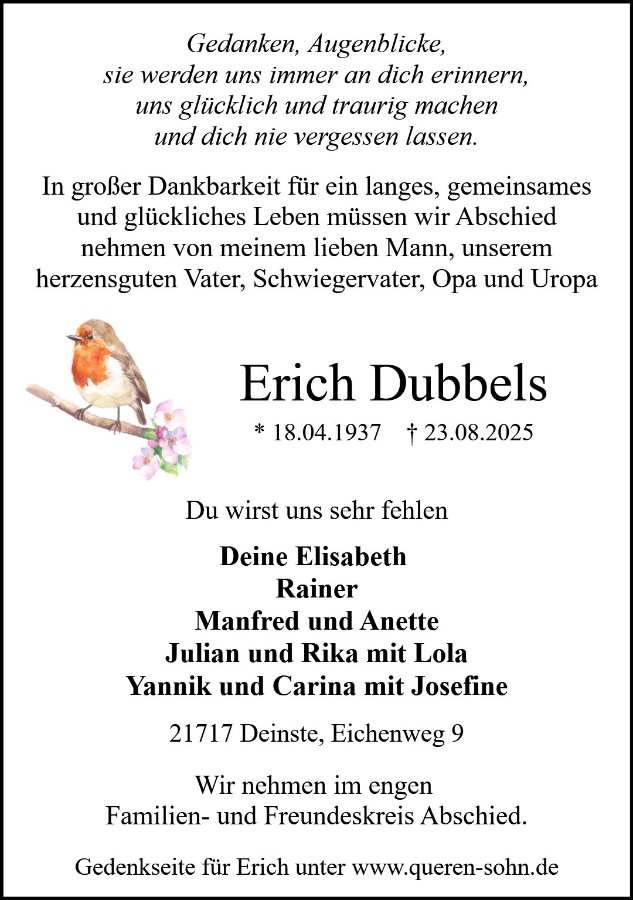 Gedanken, Augenblicke,
sie werden uns immer an dich erinnern,
uns glücklich und traurig machen
und dich nie vergessen lassen.

In großer Dankbarkeit für ein langes, gemeinsames und glückliches Leben müssen wir Abschied nehmen von meinem lieben Mann, unserem herzensguten Vater, Schwiegervater, Opa und Uropa

Erich Dubbels

* 18.04.1937 † 23.08.2025

Du wirst uns sehr fehlen

Deine Elisabeth
Rainer
Manfred und Anette
Julian und Rika mit Lola
Yannik und Carina mit Josefine

21717 Deinste, Eichenweg 9

Wir nehmen im engen
Familien- und Freundeskreis Abschied.

Gedenkseite für Erich unter www.queren-sohn.de